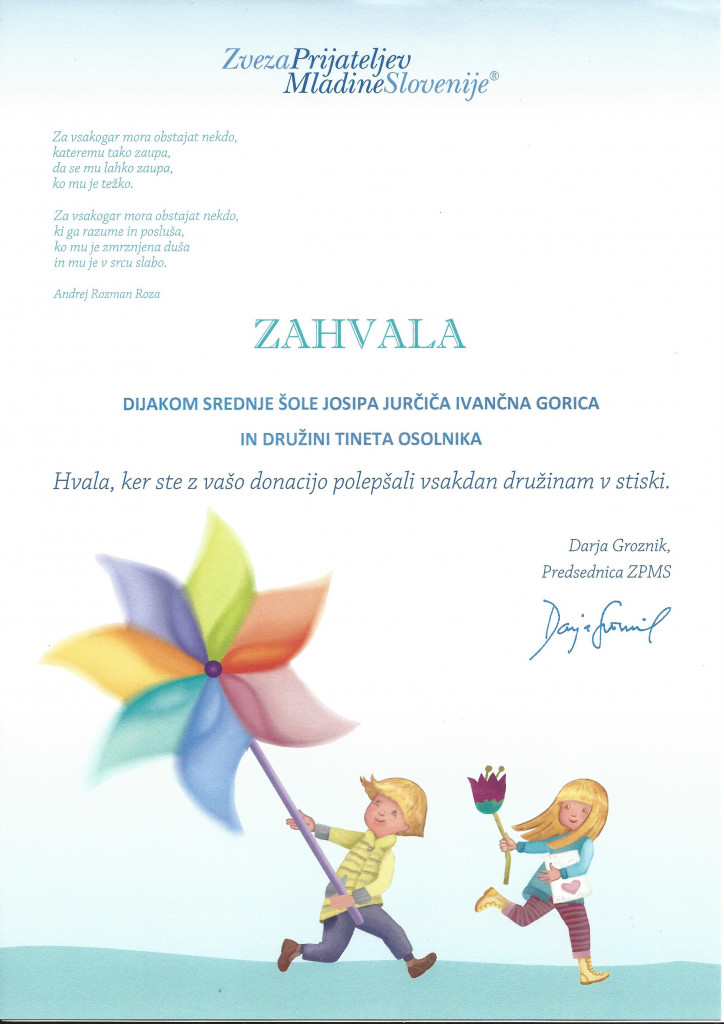 ZvezaPrijateljev MladineSlovenije®

Za vsakogar mora obstajat nekdo,
kateremu tako zaupa,
da se mu lahko zaupa,
ko mu je težko.

Za vsakogar mora obstajat nekdo,
ki ga razume in posluša,
ko mu je zmrznjena duša
in mu je v srcu slabo.

Andrej Rozman Roza

ZAHVALA

DIJAKOM SREDNJE ŠOLE JOSIPA JURČIČA IVANČNA GORICA
IN DRUŽINI TINETA OSOLNIKA

Hvala, ker ste z vašo donacijo polepšali vsakdan družinam v stiski.

Darja Groznik,
Predsednica ZPMS

Darja Groznik